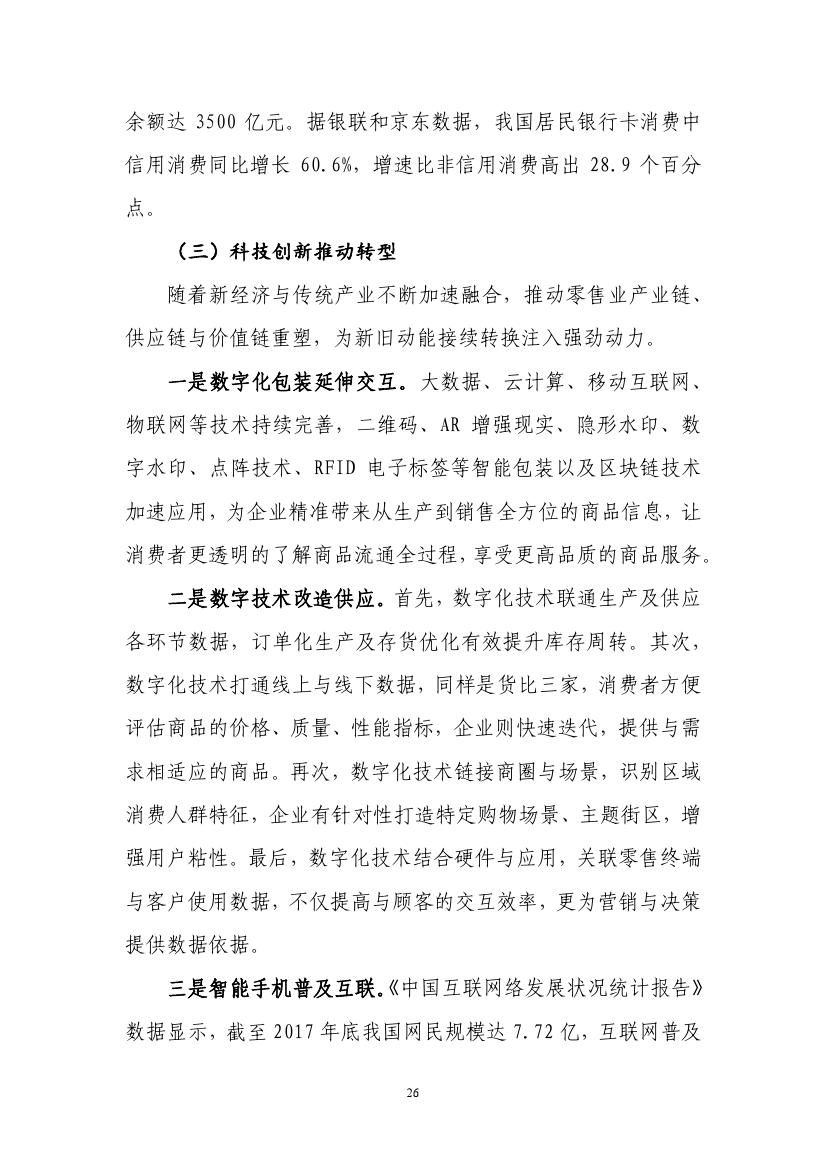 余额达 3500 亿元。据银联和京东数据，我国居民银行卡消费中信用消费同比增长 60.6%，增速比非信用消费高出 28.9 个百分点。

（三）科技创新推动转型

随着新经济与传统产业不断加速融合，推动零售业产业链、供应链与价值链重塑，为新旧动能接续转换注入强劲动力。

一是数字化包装延伸交互。大数据、云计算、移动互联网、物联网等技术持续完善，二维码、AR 增强现实、隐形水印、数字水印、点阵技术、RFID 电子标签等智能包装以及区块链技术加速应用，为企业精准带来从生产到销售全方位的商品信息，让消费者更透明的了解商品流通全过程，享受更高品质的商品服务。

二是数字技术改造供应。首先，数字化技术联通生产及供应各环节数据，订单化生产及存货优化有效提升库存周转。其次，数字化技术打通线上与线下数据，同样是货比三家，消费者方便评估商品的价格、质量、性能指标，企业则快速迭代，提供与需求相适应的商品。再次，数字化技术链接商圈与场景，识别区域消费人群特征，企业有针对性打造特定购物场景、主题街区，增强用户粘性。最后，数字化技术结合硬件与应用，关联零售终端与客户使用数据，不仅提高与顾客的交互效率，更为营销与决策提供数据依据。

三是智能手机普及互联。《中国互联网络发展状况统计报告》数据显示，截至 2017 年底我国网民规模达 7.72 亿，互联网普及

26